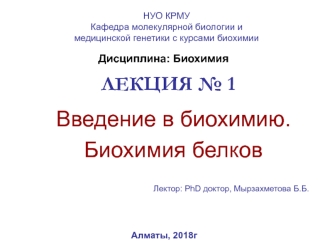 НУО КРМУ
Кафедра молекулярной биологии и медицинской генетики с курсами биохимии

Дисциплина: Биохимия

ЛЕКЦИЯ № 1

Введение в биохимию.
Биохимия белков

Лектор: PhD доктор, Мырзахметова Б.Б.

Алматы, 2018г